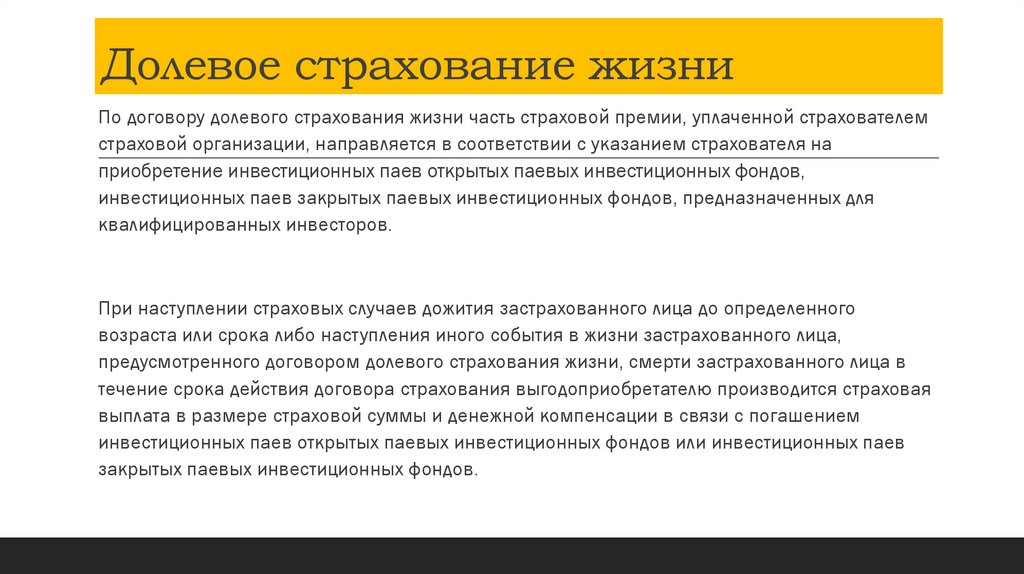 Долевое страхование жизни

По договору долевого страхования жизни часть страховой премии, уплаченной страхователем страховой организации, направляется в соответствии с указанием страхователя на приобретение инвестиционных паев открытых паевых инвестиционных фондов, инвестиционных паев закрытых паевых инвестиционных фондов, предназначенных для квалифицированных инвесторов.

При наступлении страховых случаев дожития застрахованного лица до определенного возраста или срока либо наступления иного события в жизни застрахованного лица, предусмотренного договором долевого страхования жизни, смерти застрахованного лица в течение срока действия договора страхования выгодоприобретателю производится страховая выплата в размере страховой суммы и денежной компенсации в связи с погашением инвестиционных паев открытых паевых инвестиционных фондов или инвестиционных паев закрытых паевых инвестиционных фондов.